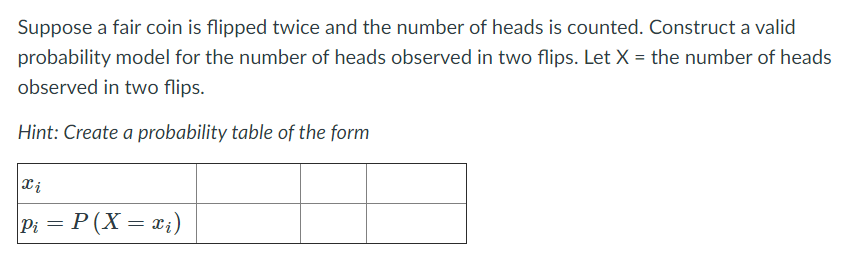 Suppose a fair coin is flipped twice and the number of heads is counted. Construct a valid probability model for the number of heads observed in two flips. Let X = the number of heads observed in two flips.

Hint: Create a probability table of the form

| $x_i$ | | | |
|---|---|---|---|
| $p_i = P(X = x_i)$ | | | |